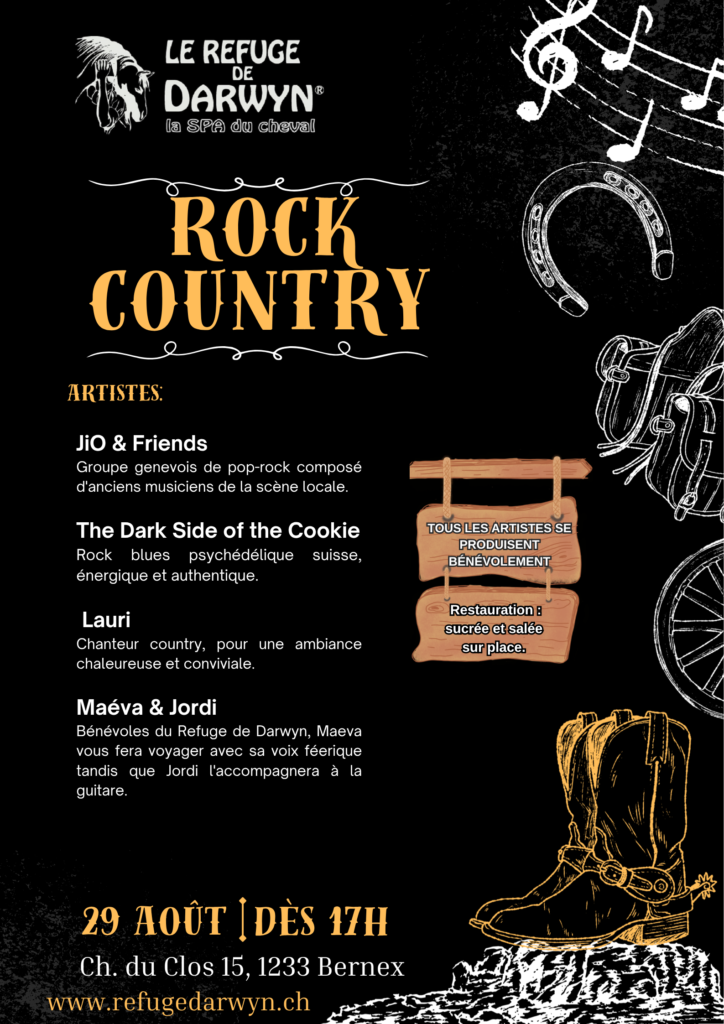 LE REFUGE DE DARWYN®
la SPA du cheval

ROCK COUNTRY

ARTISTES:

JiO & Friends
Groupe genevois de pop-rock composé d'anciens musiciens de la scène locale.

The Dark Side of the Cookie
Rock blues psychédélique suisse, énergique et authentique.

Lauri
Chanteur country, pour une ambiance chaleureuse et conviviale.

Maéva & Jordi
Bénévoles du Refuge de Darwyn, Maeva vous fera voyager avec sa voix féerique tandis que Jordi l'accompagnera à la guitare.

TOUS LES ARTISTES SE PRODUISENT BÉNÉVOLEMENT

Restauration : sucrée et salée sur place.

29 AOÛT | DÈS 17H
Ch. du Clos 15, 1233 Bernex
www.refugedarwyn.ch